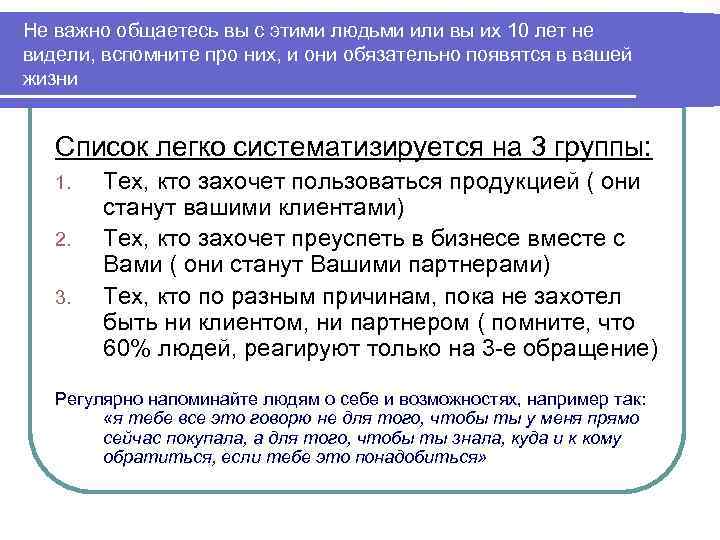 Не важно общаетесь вы с этими людьми или вы их 10 лет не видели, вспомните про них, и они обязательно появятся в вашей жизни

Список легко систематизируется на 3 группы:

1. Тех, кто захочет пользоваться продукцией ( они станут вашими клиентами)
2. Тех, кто захочет преуспеть в бизнесе вместе с Вами ( они станут Вашими партнерами)
3. Тех, кто по разным причинам, пока не захотел быть ни клиентом, ни партнером ( помните, что 60% людей, реагируют только на 3-е обращение)

Регулярно напоминайте людям о себе и возможностях, например так: «я тебе все это говорю не для того, чтобы ты у меня прямо сейчас покупала, а для того, чтобы ты знала, куда и к кому обратиться, если тебе это понадобиться»